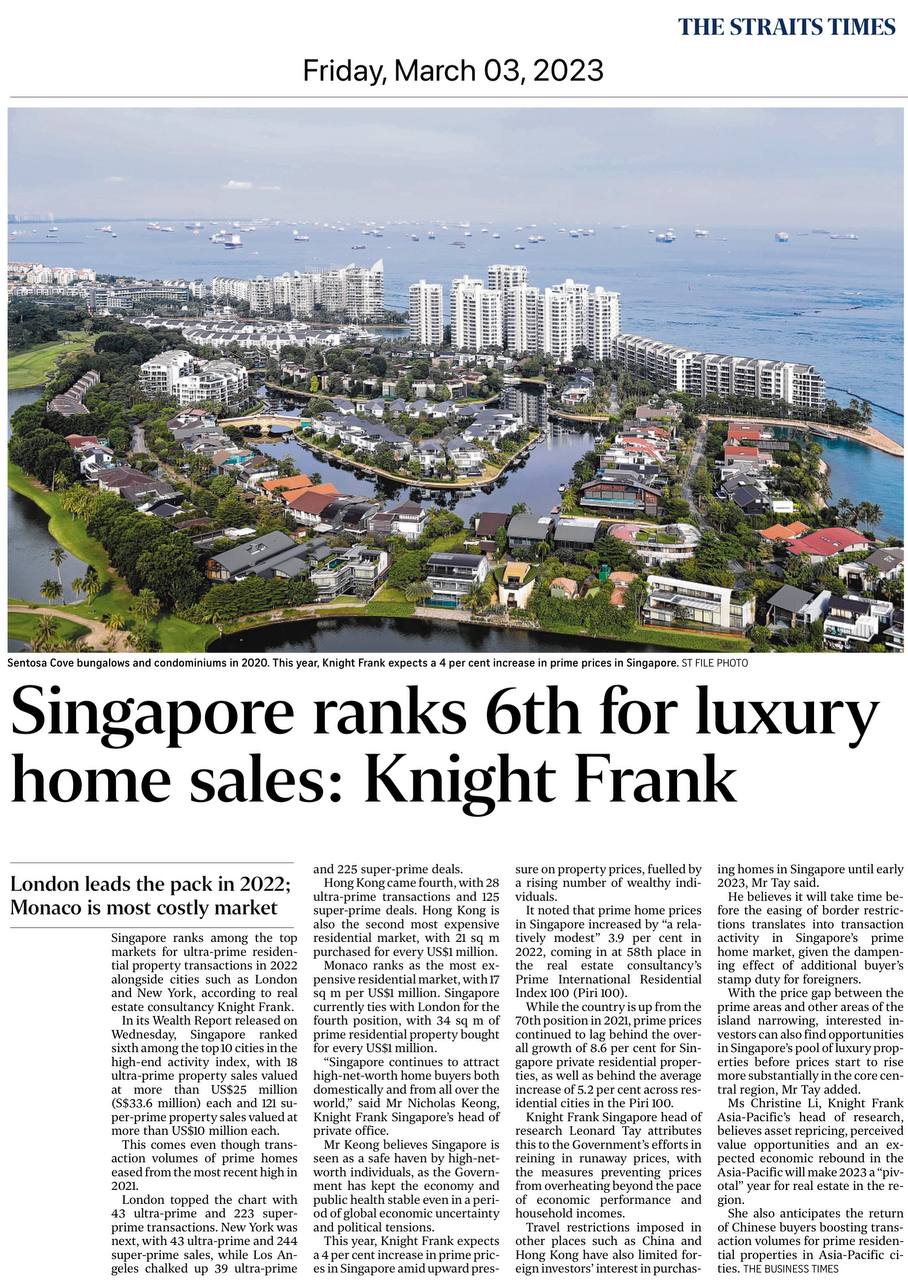 THE STRAITS TIMES

Friday, March 03, 2023

Sentosa Cove bungalows and condominiums in 2020. This year, Knight Frank expects a 4 per cent increase in prime prices in Singapore. ST FILE PHOTO

Singapore ranks 6th for luxury home sales: Knight Frank

London leads the pack in 2022; Monaco is most costly market

Singapore ranks among the top markets for ultra-prime residential property transactions in 2022 alongside cities such as London and New York, according to real estate consultancy Knight Frank.

In its Wealth Report released on Wednesday, Singapore ranked sixth among the top 10 cities in the high-end activity index, with 18 ultra-prime property sales valued at more than US$25 million (S$33.6 million) each and 121 super-prime property sales valued at more than US$10 million each.

This comes even though transaction volumes of prime homes eased from the most recent high in 2021.

London topped the chart with 43 ultra-prime and 223 super-prime transactions. New York was next, with 43 ultra-prime and 244 super-prime sales, while Los Angeles chalked up 39 ultra-prime and 225 super-prime deals.

Hong Kong came fourth, with 28 ultra-prime transactions and 125 super-prime deals. Hong Kong is also the second most expensive residential market, with 21 sq m purchased for every US$1 million.

Monaco ranks as the most expensive residential market, with 17 sq m per US$1 million. Singapore currently ties with London for the fourth position, with 34 sq m of prime residential property bought for every US$1 million.

"Singapore continues to attract high-net-worth home buyers both domestically and from all over the world," said Mr Nicholas Keong, Knight Frank Singapore's head of private office.

Mr Keong believes Singapore is seen as a safe haven by high-net-worth individuals, as the Government has kept the economy and public health stable even in a period of global economic uncertainty and political tensions.

This year, Knight Frank expects a 4 per cent increase in prime prices in Singapore amid upward pressure on property prices, fuelled by a rising number of wealthy individuals.

It noted that prime home prices in Singapore increased by "a relatively modest" 3.9 per cent in 2022, coming in at 58th place in the real estate consultancy's Prime International Residential Index 100 (Piri 100).

While the country is up from the 70th position in 2021, prime prices continued to lag behind the overall growth of 8.6 per cent for Singapore private residential properties, as well as behind the average increase of 5.2 per cent across residential cities in the Piri 100.

Knight Frank Singapore head of research Leonard Tay attributes this to the Government's efforts in reining in runaway prices, with the measures preventing prices from overheating beyond the pace of economic performance and household incomes.

Travel restrictions imposed in other places such as China and Hong Kong have also limited foreign investors' interest in purchasing homes in Singapore until early 2023, Mr Tay said.

He believes it will take time before the easing of border restrictions translates into transaction activity in Singapore's prime home market, given the dampening effect of additional buyer's stamp duty for foreigners.

With the price gap between the prime areas and other areas of the island narrowing, interested investors can also find opportunities in Singapore's pool of luxury properties before prices start to rise more substantially in the core central region, Mr Tay added.

Ms Christine Li, Knight Frank Asia-Pacific's head of research, believes asset repricing, perceived value opportunities and an expected economic rebound in the Asia-Pacific will make 2023 a "pivotal" year for real estate in the region.

She also anticipates the return of Chinese buyers boosting transaction volumes for prime residential properties in Asia-Pacific cities. THE BUSINESS TIMES